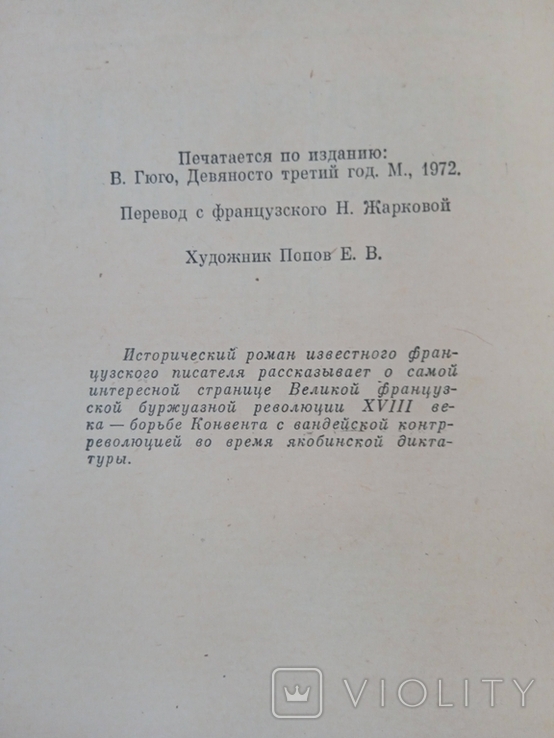 Печатается по изданию:
В. Гюго, Девяносто третий год. М., 1972.

Перевод с французского Н. Жарковой

Художник Попов Е. В.

Исторический роман известного французского писателя рассказывает о самой интересной странице Великой французской буржуазной революции XVIII века — борьбе Конвента с вандейской контрреволюцией во время якобинской диктатуры.

VIOLITY